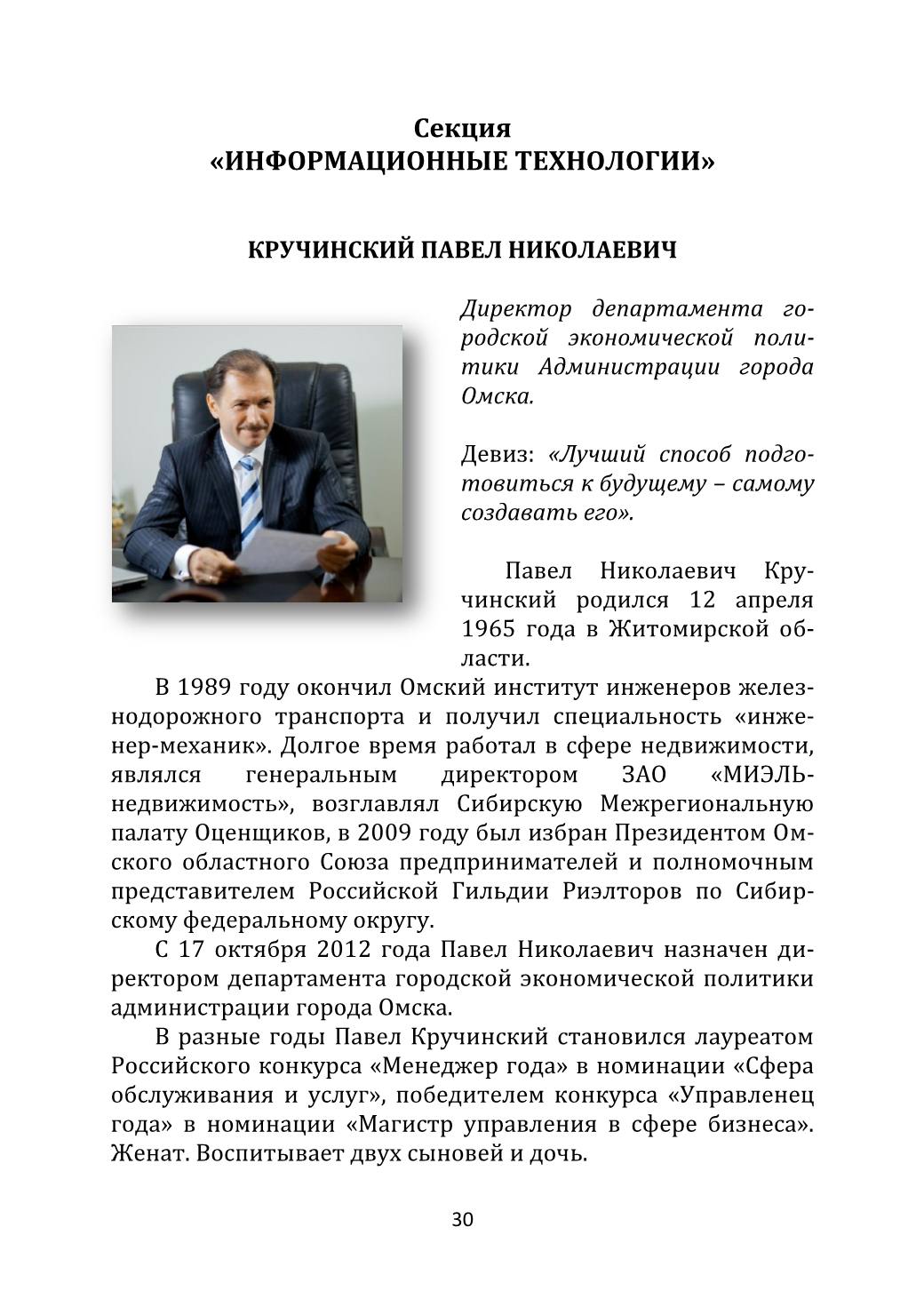 Секция
«ИНФОРМАЦИОННЫЕ ТЕХНОЛОГИИ»

КРУЧИНСКИЙ ПАВЕЛ НИКОЛАЕВИЧ

Директор департамента городской экономической политики Администрации города Омска.

Девиз: «Лучший способ подготовиться к будущему – самому создавать его».

Павел Николаевич Кручинский родился 12 апреля 1965 года в Житомирской области.

В 1989 году окончил Омский институт инженеров железнодорожного транспорта и получил специальность «инженер-механик». Долгое время работал в сфере недвижимости, являлся генеральным директором ЗАО «МИЭЛЬ-недвижимость», возглавлял Сибирскую Межрегиональную палату Оценщиков, в 2009 году был избран Президентом Омского областного Союза предпринимателей и полномочным представителем Российской Гильдии Риэлторов по Сибирскому федеральному округу.

С 17 октября 2012 года Павел Николаевич назначен директором департамента городской экономической политики администрации города Омска.

В разные годы Павел Кручинский становился лауреатом Российского конкурса «Менеджер года» в номинации «Сфера обслуживания и услуг», победителем конкурса «Управленец года» в номинации «Магистр управления в сфере бизнеса». Женат. Воспитывает двух сыновей и дочь.

30